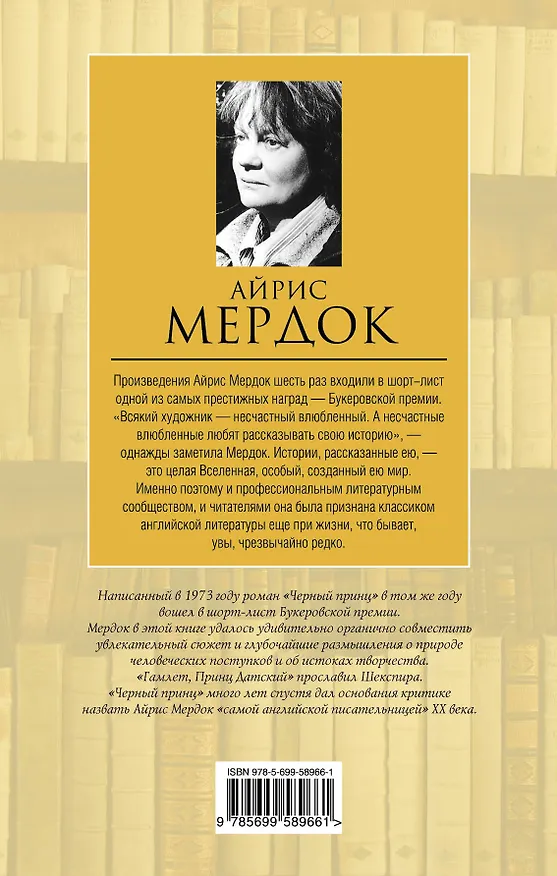 АЙРИС
МЕРДОК

Произведения Айрис Мердок шесть раз входили в шорт-лист одной из самых престижных наград — Букеровской премии. «Всякий художник — несчастный влюбленный. А несчастные влюбленные любят рассказывать свою историю», — однажды заметила Мердок. Истории, рассказанные ею, — это целая Вселенная, особый, созданный ею мир. Именно поэтому и профессиональным литературным сообществом, и читателями она была признана классиком английской литературы еще при жизни, что бывает, увы, чрезвычайно редко.

Написанный в 1973 году роман «Черный принц» в том же году вошел в шорт-лист Букеровской премии. Мердок в этой книге удалось удивительно органично совместить увлекательный сюжет и глубочайшие размышления о природе человеческих поступков и об истоках творчества. «Гамлет, Принц Датский» прославил Шекспира. «Черный принц» много лет спустя дал основания критике назвать Айрис Мердок «самой английской писательницей» XX века.

ISBN 978-5-699-58966-1

9 785699 589661 >